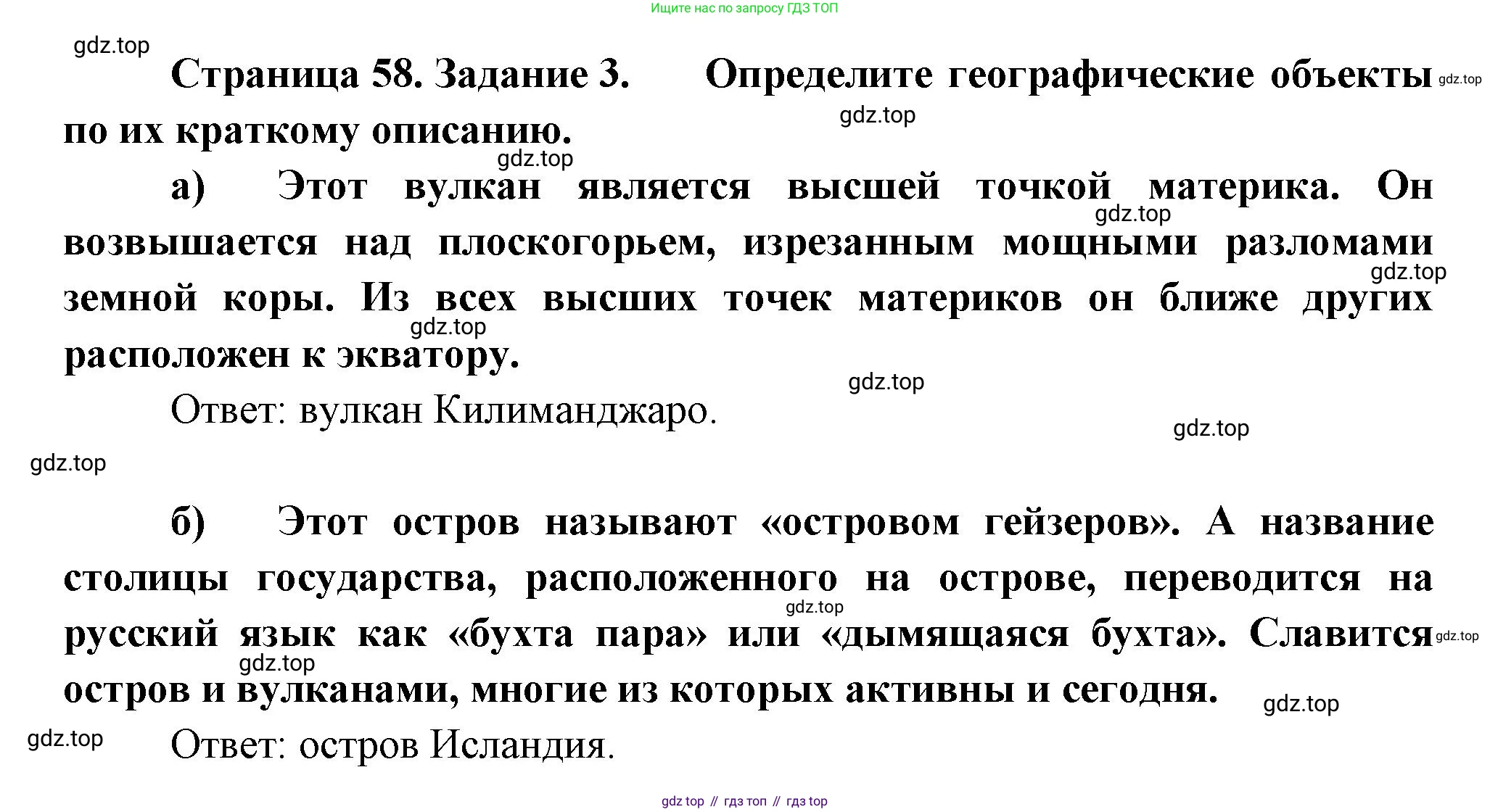 Ищите нас по запросу ГДЗ ТОП

gdz.top

Страница 58. Задание 3. Определите географические объекты по их краткому описанию.

gdz.top gdz.top gdz.top

а) Этот вулкан является высшей точкой материка. Он возвышается над плоскогорьем, изрезанным мощными разломами земной коры. Из всех высших точек материков он ближе других расположен к экватору.

gdz.top gdz.top gdz.top gdz.top

Ответ: вулкан Килиманджаро.

gdz.top gdz.top

б) Этот остров называют «островом гейзеров». А название столицы государства, расположенного на острове, переводится на русский язык как «бухта пара» или «дымящаяся бухта». Славится остров и вулканами, многие из которых активны и сегодня.

gdz.top gdz.top gdz.top gdz.top

Ответ: остров Исландия.

gdz.top

gdz top // гдз топ // гдз top